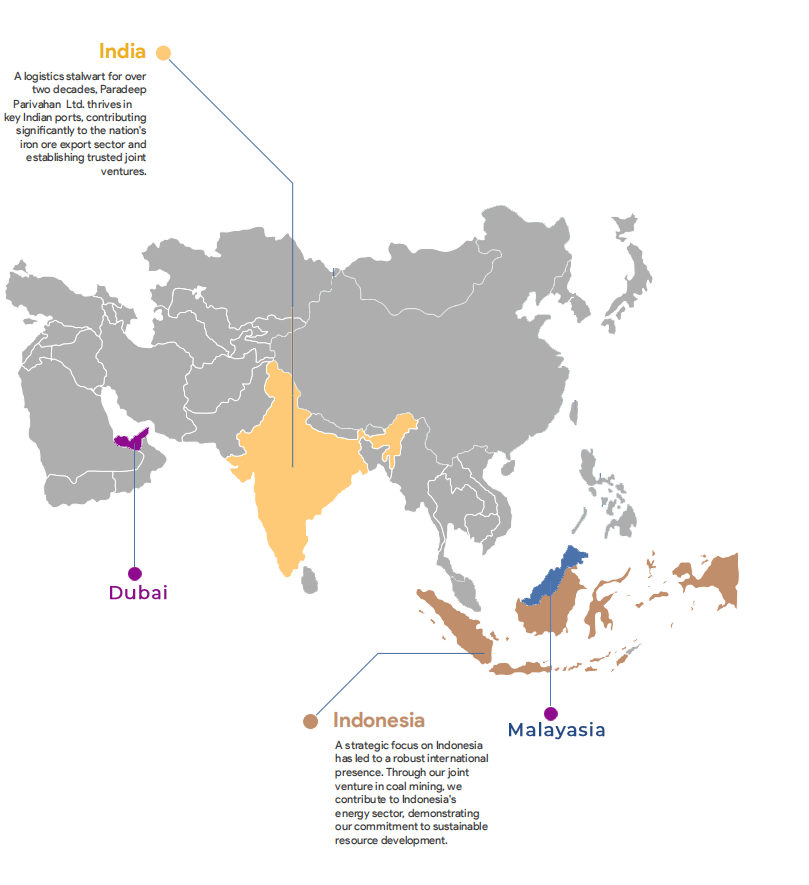 India

A logistics stalwart for over two decades, Paradeep Parivahan Ltd. thrives in key Indian ports, contributing significantly to the nation's iron ore export sector and establishing trusted joint ventures.

Dubai

Indonesia

A strategic focus on Indonesia has led to a robust international presence. Through our joint venture in coal mining, we contribute to Indonesia's energy sector, demonstrating our commitment to sustainable resource development.

Malayasia